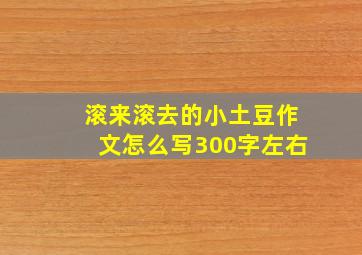 滚来滚去的小土豆作文怎么写300字左右